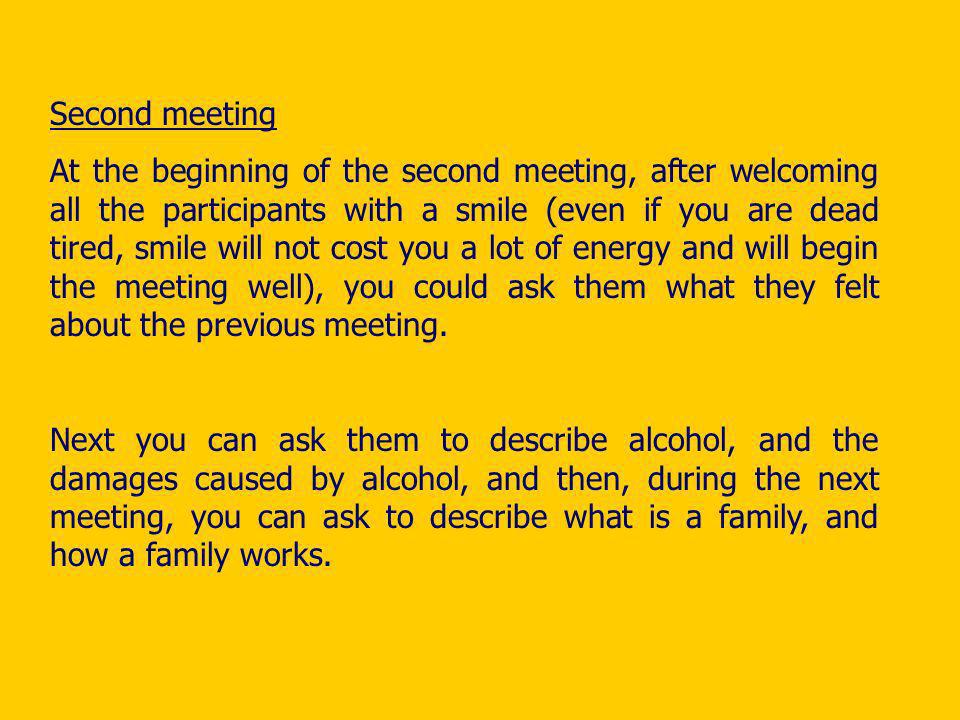 Second meeting

At the beginning of the second meeting, after welcoming all the participants with a smile (even if you are dead tired, smile will not cost you a lot of energy and will begin the meeting well), you could ask them what they felt about the previous meeting.

Next you can ask them to describe alcohol, and the damages caused by alcohol, and then, during the next meeting, you can ask to describe what is a family, and how a family works.